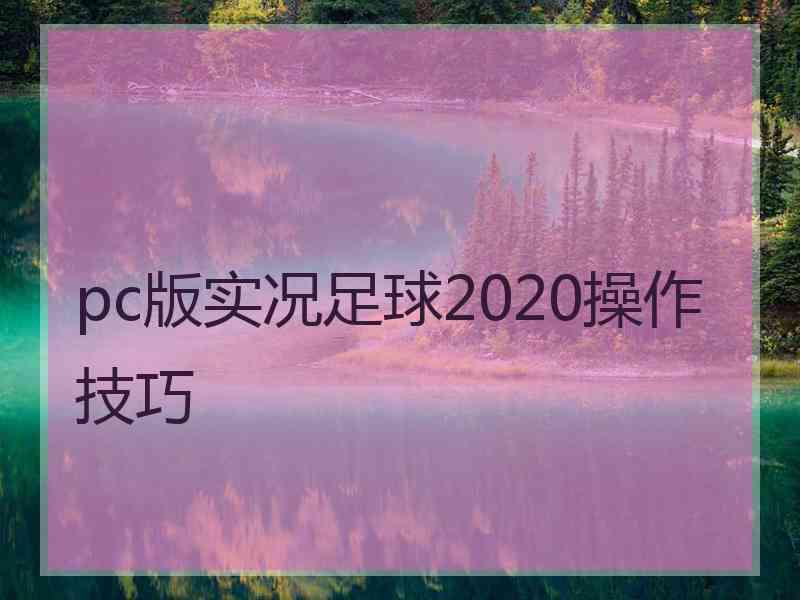 pc版实况足球2020操作技巧